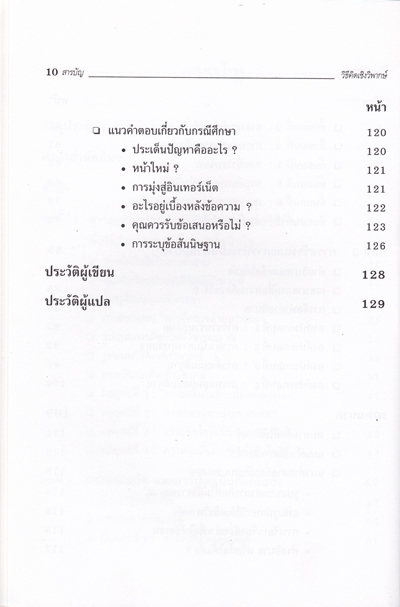 10 สารบัญ วิธีคิดเชิงวิพากษ์

หน้า

❑ แนวคำตอบเกี่ยวกับกรณีศึกษา 120

• ประเด็นปัญหาคืออะไร ? 120

• หน้าใหม่ ? 121

• การมุ่งสู่อินเทอร์เน็ต 121

• อะไรอยู่เบื้องหลังข้อความ ? 122

• คุณควรรับข้อเสนอหรือไม่ ? 123

• การระบุข้อสันนิษฐาน 126

ประวัติผู้เขียน 128

ประวัติผู้แปล 129